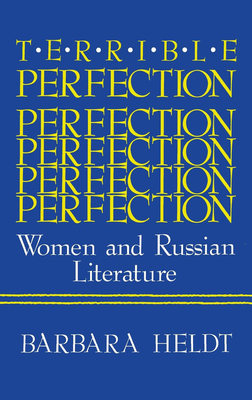 T·E·R·R·I·B·L·E
PERFECTION
PERFECTION
PERFECTION
PERFECTION
PERFECTION

Women and Russian Literature

BARBARA HELDT